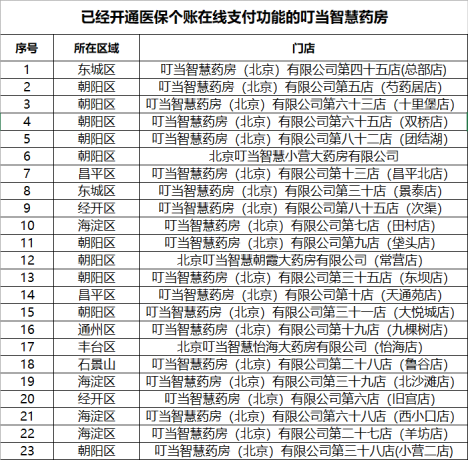 已经开通医保个账在线支付功能的叮当智慧药房

| 序号 | 所在区域 | 门店 |
|---|---|---|
| 1 | 东城区 | 叮当智慧药房（北京）有限公司第四十五店(总部店) |
| 2 | 朝阳区 | 叮当智慧药房（北京）有限公司第五店（芍药居店） |
| 3 | 朝阳区 | 叮当智慧药房（北京）有限公司第六十三店（十里堡店） |
| 4 | 朝阳区 | 叮当智慧药房（北京）有限公司第六十五店（双桥店） |
| 5 | 朝阳区 | 叮当智慧药房（北京）有限公司第八十二店（团结湖） |
| 6 | 朝阳区 | 北京叮当智慧小营大药房有限公司 |
| 7 | 昌平区 | 叮当智慧药房（北京）有限公司第十三店（昌平北店） |
| 8 | 东城区 | 叮当智慧药房（北京）有限公司第三十店（景泰店） |
| 9 | 经开区 | 叮当智慧药房（北京）有限公司第八十五店（次渠） |
| 10 | 海淀区 | 叮当智慧药房（北京）有限公司第七店（田村店） |
| 11 | 朝阳区 | 叮当智慧药房（北京）有限公司第九店（垡头店） |
| 12 | 朝阳区 | 北京叮当智慧朝霞大药房有限公司（常营店） |
| 13 | 朝阳区 | 叮当智慧药房（北京）有限公司第三十五店（东坝店） |
| 14 | 昌平区 | 叮当智慧药房（北京）有限公司第十店（天通苑店） |
| 15 | 朝阳区 | 叮当智慧药房（北京）有限公司第三十一店（大悦城店） |
| 16 | 通州区 | 叮当智慧药房（北京）有限公司第十九店（九棵树店） |
| 17 | 丰台区 | 北京叮当智慧怡海大药房有限公司（怡海店） |
| 18 | 石景山 | 叮当智慧药房（北京）有限公司第二十八店（鲁谷店） |
| 19 | 海淀区 | 叮当智慧药房（北京）有限公司第三十九店（北沙滩店） |
| 20 | 经开区 | 叮当智慧药房（北京）有限公司第六店（旧宫店） |
| 21 | 海淀区 | 叮当智慧药房（北京）有限公司第六十八店（西小口店） |
| 22 | 海淀区 | 叮当智慧药房（北京）有限公司第二十七店（羊坊店） |
| 23 | 朝阳区 | 叮当智慧药房（北京）有限公司第三十八店(小营二店) |